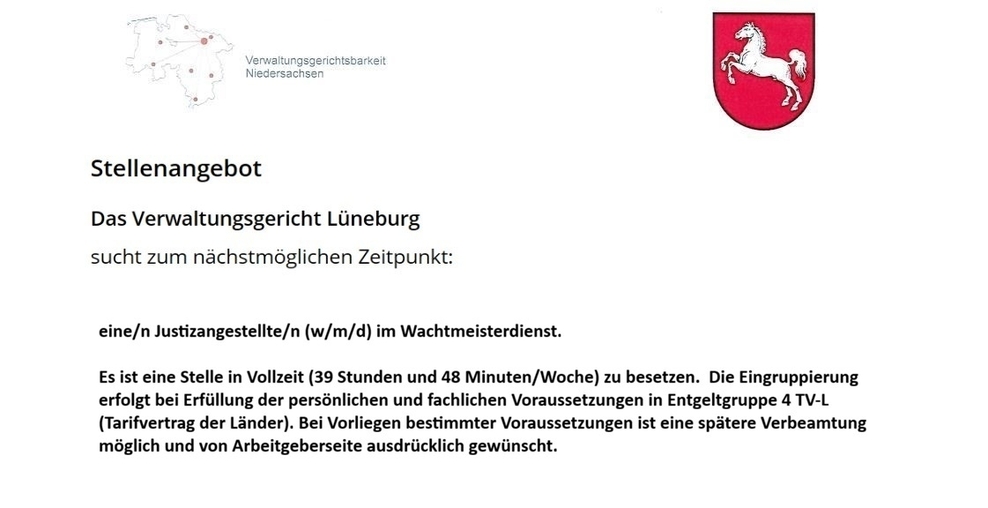 Verwaltungsgerichtsbarkeit
Niedersachsen

Stellenangebot

Das Verwaltungsgericht Lüneburg

sucht zum nächstmöglichen Zeitpunkt:

eine/n Justizangestellte/n (w/m/d) im Wachtmeisterdienst.

Es ist eine Stelle in Vollzeit (39 Stunden und 48 Minuten/Woche) zu besetzen. Die Eingruppierung erfolgt bei Erfüllung der persönlichen und fachlichen Voraussetzungen in Entgeltgruppe 4 TV-L (Tarifvertrag der Länder). Bei Vorliegen bestimmter Voraussetzungen ist eine spätere Verbeamtung möglich und von Arbeitgeberseite ausdrücklich gewünscht.